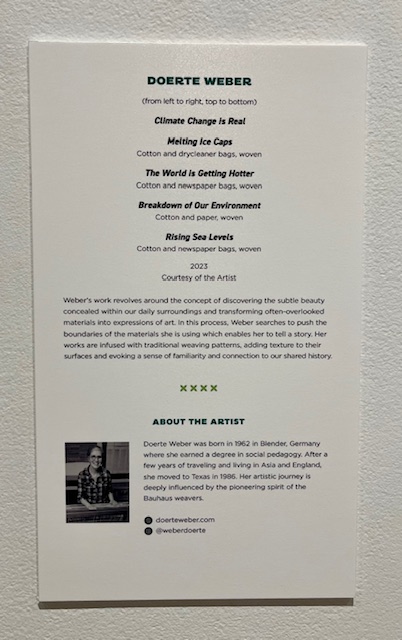 DOERTE WEBER

(from left to right, top to bottom)

Climate Change is Real

Melting Ice Caps
Cotton and drycleaner bags, woven

The World is Getting Hotter
Cotton and newspaper bags, woven

Breakdown of Our Environment
Cotton and paper, woven

Rising Sea Levels
Cotton and newspaper bags, woven

2023
Courtesy of the Artist

Weber's work revolves around the concept of discovering the subtle beauty concealed within our daily surroundings and transforming often-overlooked materials into expressions of art. In this process, Weber searches to push the boundaries of the materials she is using which enables her to tell a story. Her works are infused with traditional weaving patterns, adding texture to their surfaces and evoking a sense of familiarity and connection to our shared history.

XXXX

ABOUT THE ARTIST

Doerte Weber was born in 1962 in Blender, Germany where she earned a degree in social pedagogy. After a few years of traveling and living in Asia and England, she moved to Texas in 1986. Her artistic journey is deeply influenced by the pioneering spirit of the Bauhaus weavers.

doerteweber.com
@weberdoerte